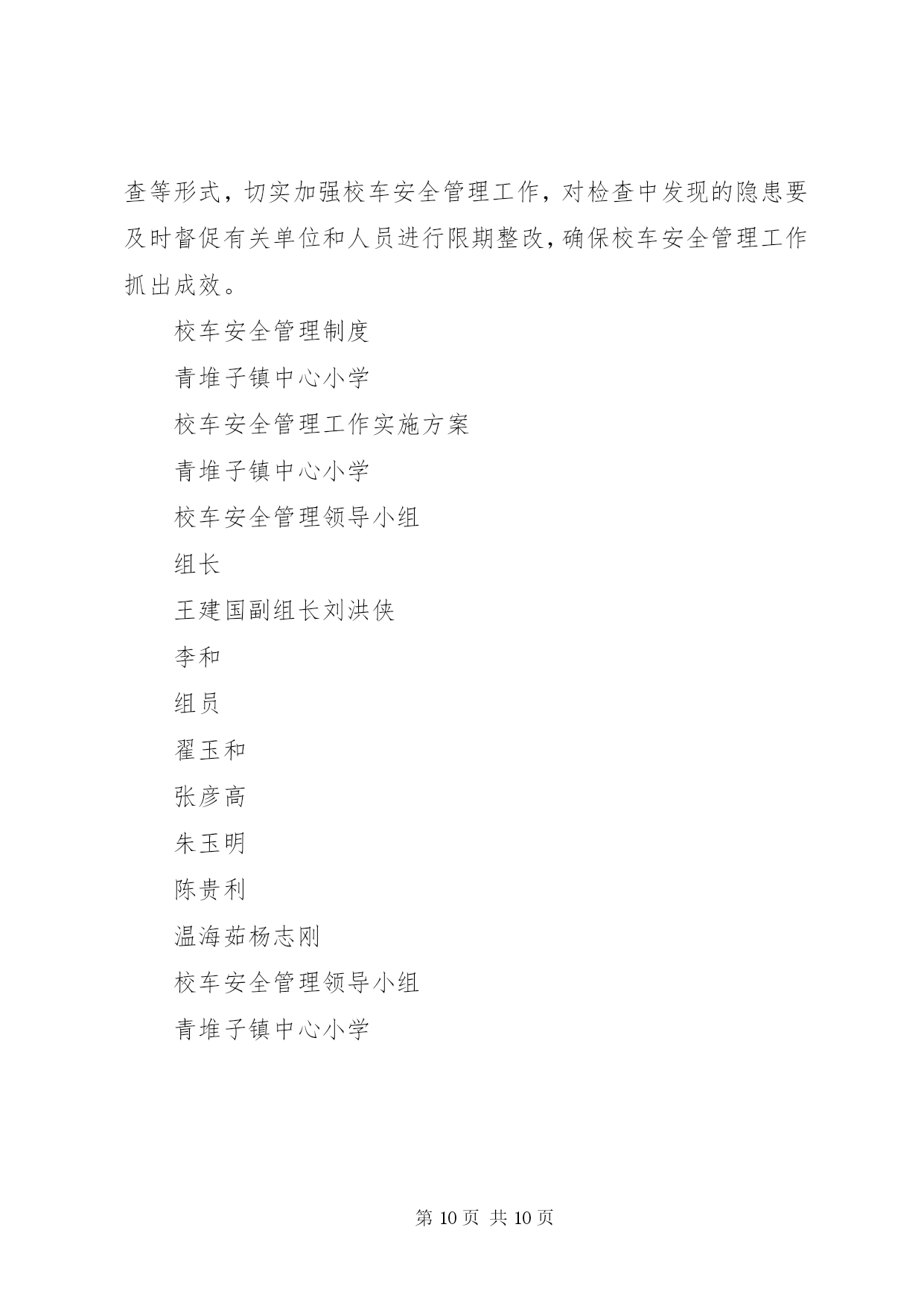 查等形式，切实加强校车安全管理工作，对检查中发现的隐患要及时督促有关单位和人员进行限期整改，确保校车安全管理工作抓出成效。

校车安全管理制度

青堆子镇中心小学

校车安全管理工作实施方案

青堆子镇中心小学

校车安全管理领导小组

组长

王建国副组长刘洪侠

李和

组员

翟玉和

张彦高

朱玉明

陈贵利

温海茹杨志刚

校车安全管理领导小组

青堆子镇中心小学

第 10 页 共 10 页